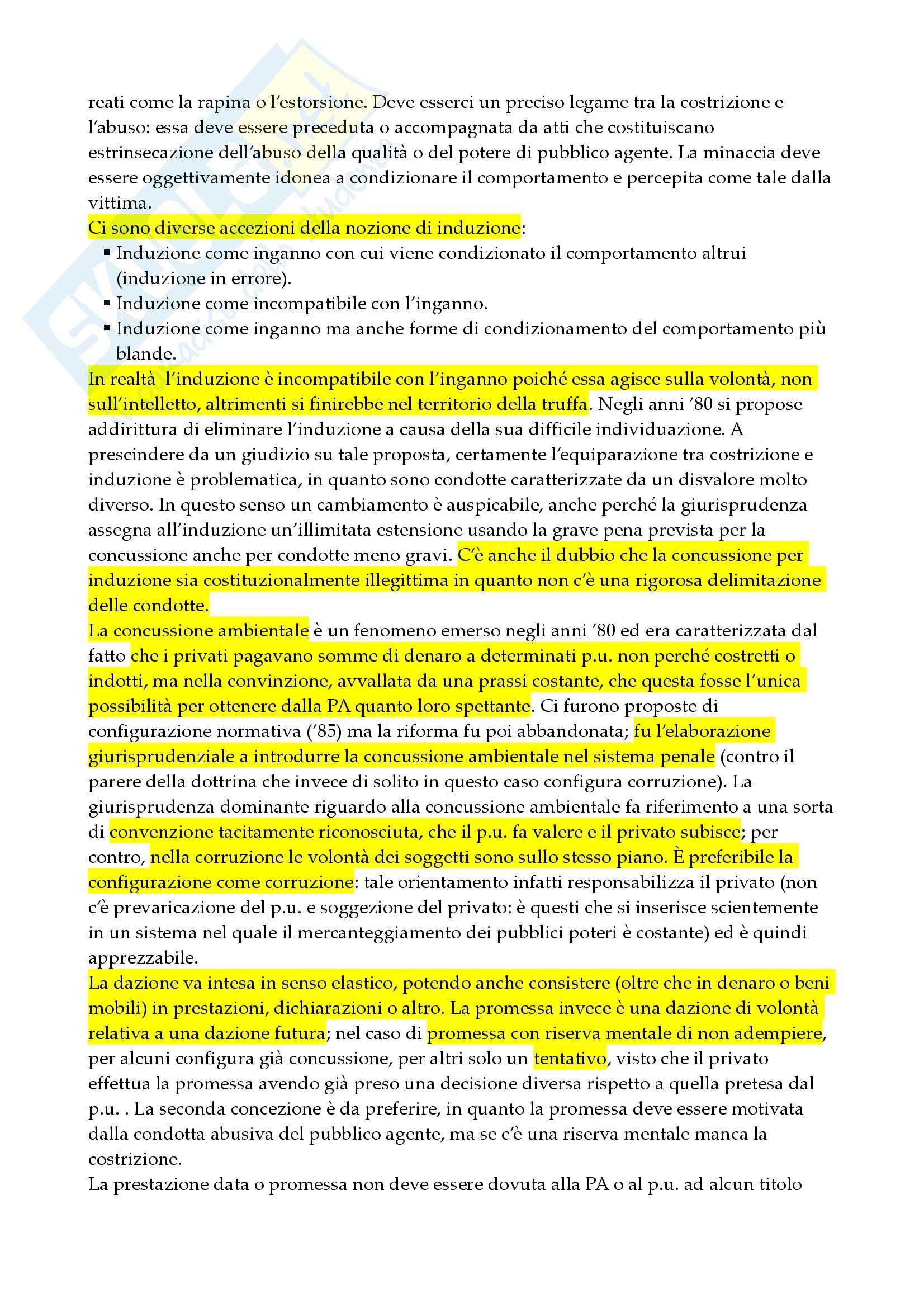 reati come la rapina o l'estorsione. Deve esserci un preciso legame tra la costrizione e l'abuso: essa deve essere preceduta o accompagnata da atti che costituiscano estrinsecazione dell'abuso della qualità o del potere di pubblico agente. La minaccia deve essere oggettivamente idonea a condizionare il comportamento e percepita come tale dalla vittima.
Ci sono diverse accezioni della nozione di induzione:
▪ Induzione come inganno con cui viene condizionato il comportamento altrui (induzione in errore).
▪ Induzione come incompatibile con l'inganno.
▪ Induzione come inganno ma anche forme di condizionamento del comportamento più blande.
In realtà l'induzione è incompatibile con l'inganno poiché essa agisce sulla volontà, non sull'intelletto, altrimenti si finirebbe nel territorio della truffa. Negli anni '80 si propose addirittura di eliminare l'induzione a causa della sua difficile individuazione. A prescindere da un giudizio su tale proposta, certamente l'equiparazione tra costrizione e induzione è problematica, in quanto sono condotte caratterizzate da un disvalore molto diverso. In questo senso un cambiamento è auspicabile, anche perché la giurisprudenza assegna all'induzione un'illimitata estensione usando la grave pena prevista per la concussione anche per condotte meno gravi. C'è anche il dubbio che la concussione per induzione sia costituzionalmente illegittima in quanto non c'è una rigorosa delimitazione delle condotte.
La concussione ambientale è un fenomeno emerso negli anni '80 ed era caratterizzata dal fatto che i privati pagavano somme di denaro a determinati p.u. non perché costretti o indotti, ma nella convinzione, avvallata da una prassi costante, che questa fosse l'unica possibilità per ottenere dalla PA quanto loro spettante. Ci furono proposte di configurazione normativa ('85) ma la riforma fu poi abbandonata; fu l'elaborazione giurisprudenziale a introdurre la concussione ambientale nel sistema penale (contro il parere della dottrina che invece di solito in questo caso configura corruzione). La giurisprudenza dominante riguardo alla concussione ambientale fa riferimento a una sorta di convenzione tacitamente riconosciuta, che il p.u. fa valere e il privato subisce; per contro, nella corruzione le volontà dei soggetti sono sullo stesso piano. È preferibile la configurazione come corruzione: tale orientamento infatti responsabilizza il privato (non c'è prevaricazione del p.u. e soggezione del privato: è questi che si inserisce scientemente in un sistema nel quale il mercanteggiamento dei pubblici poteri è costante) ed è quindi apprezzabile.
La dazione va intesa in senso elastico, potendo anche consistere (oltre che in denaro o beni mobili) in prestazioni, dichiarazioni o altro. La promessa invece è una dazione di volontà relativa a una dazione futura; nel caso di promessa con riserva mentale di non adempiere, per alcuni configura già concussione, per altri solo un tentativo, visto che il privato effettua la promessa avendo già preso una decisione diversa rispetto a quella pretesa dal p.u. . La seconda concezione è da preferire, in quanto la promessa deve essere motivata dalla condotta abusiva del pubblico agente, ma se c'è una riserva mentale manca la costrizione.
La prestazione data o promessa non deve essere dovuta alla PA o al p.u. ad alcun titolo